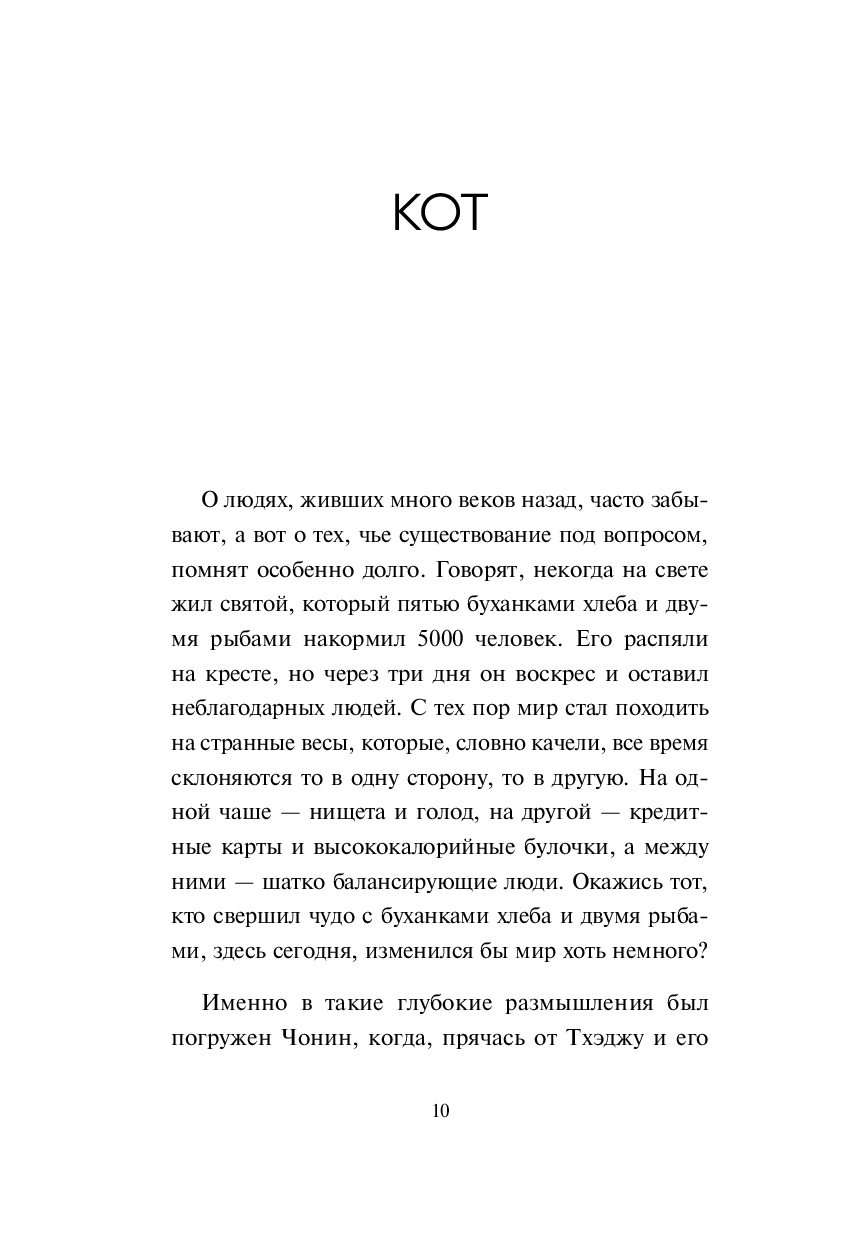 КОТ

О людях, живших много веков назад, часто забывают, а вот о тех, чье существование под вопросом, помнят особенно долго. Говорят, некогда на свете жил святой, который пятью буханками хлеба и двумя рыбами накормил 5000 человек. Его распяли на кресте, но через три дня он воскрес и оставил неблагодарных людей. С тех пор мир стал походить на странные весы, которые, словно качели, все время склоняются то в одну сторону, то в другую. На одной чаше — нищета и голод, на другой — кредитные карты и высококалорийные булочки, а между ними — шатко балансирующие люди. Окажись тот, кто свершил чудо с буханками хлеба и двумя рыбами, здесь сегодня, изменился бы мир хоть немного?

Именно в такие глубокие размышления был погружен Чонин, когда, прячась от Тхэджу и его

10